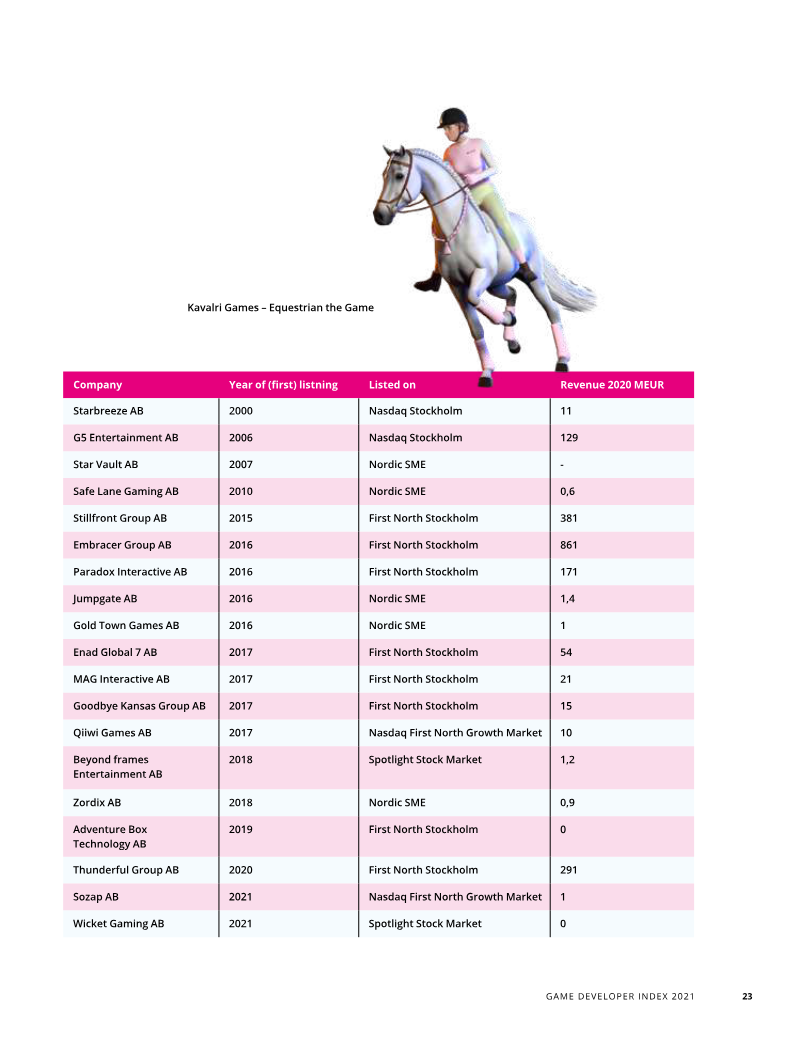 Kavalri Games – Equestrian the Game

| Company | Year of (first) listning | Listed on | Revenue 2020 MEUR |
|---|---|---|---|
| Starbreeze AB | 2000 | Nasdaq Stockholm | 11 |
| G5 Entertainment AB | 2006 | Nasdaq Stockholm | 129 |
| Star Vault AB | 2007 | Nordic SME | - |
| Safe Lane Gaming AB | 2010 | Nordic SME | 0,6 |
| Stillfront Group AB | 2015 | First North Stockholm | 381 |
| Embracer Group AB | 2016 | First North Stockholm | 861 |
| Paradox Interactive AB | 2016 | First North Stockholm | 171 |
| Jumpgate AB | 2016 | Nordic SME | 1,4 |
| Gold Town Games AB | 2016 | Nordic SME | 1 |
| Enad Global 7 AB | 2017 | First North Stockholm | 54 |
| MAG Interactive AB | 2017 | First North Stockholm | 21 |
| Goodbye Kansas Group AB | 2017 | First North Stockholm | 15 |
| Qiiwi Games AB | 2017 | Nasdaq First North Growth Market | 10 |
| Beyond frames Entertainment AB | 2018 | Spotlight Stock Market | 1,2 |
| Zordix AB | 2018 | Nordic SME | 0,9 |
| Adventure Box Technology AB | 2019 | First North Stockholm | 0 |
| Thunderful Group AB | 2020 | First North Stockholm | 291 |
| Sozap AB | 2021 | Nasdaq First North Growth Market | 1 |
| Wicket Gaming AB | 2021 | Spotlight Stock Market | 0 |

GAME DEVELOPER INDEX 2021 23